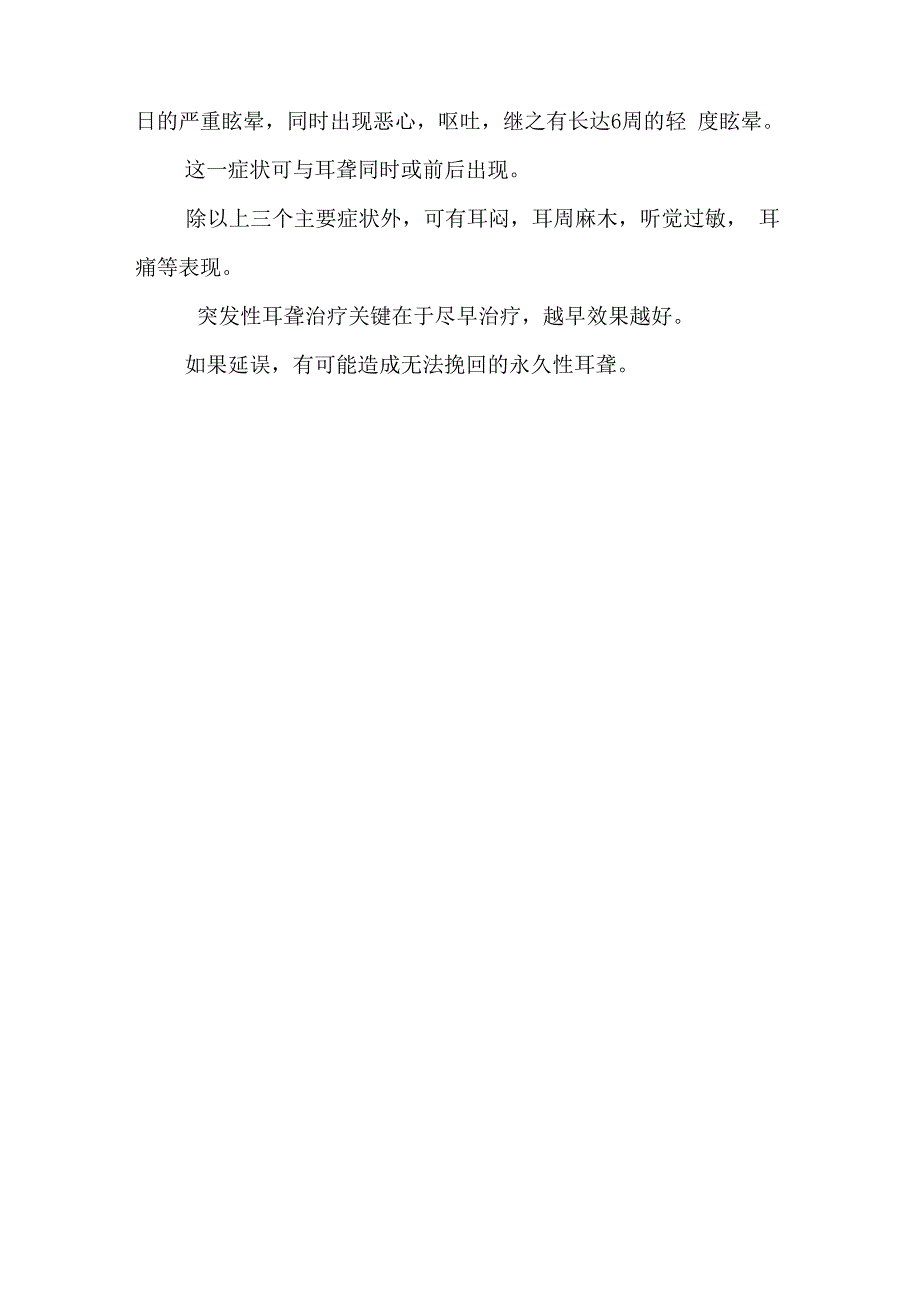 日的严重眩晕，同时出现恶心，呕吐，继之有长达6周的轻 度眩晕。

这一症状可与耳聋同时或前后出现。

除以上三个主要症状外，可有耳闷，耳周麻木，听觉过敏， 耳痛等表现。

突发性耳聋治疗关键在于尽早治疗，越早效果越好。

如果延误，有可能造成无法挽回的永久性耳聋。